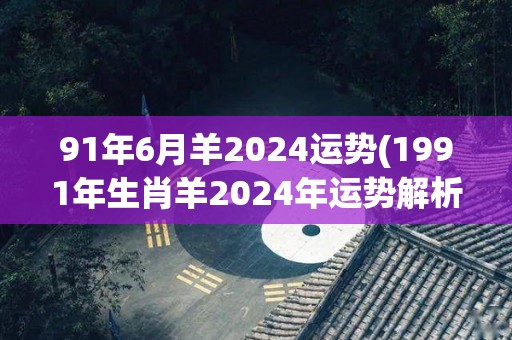 91年6月羊2024运势(1991年生肖羊2024年运势解析